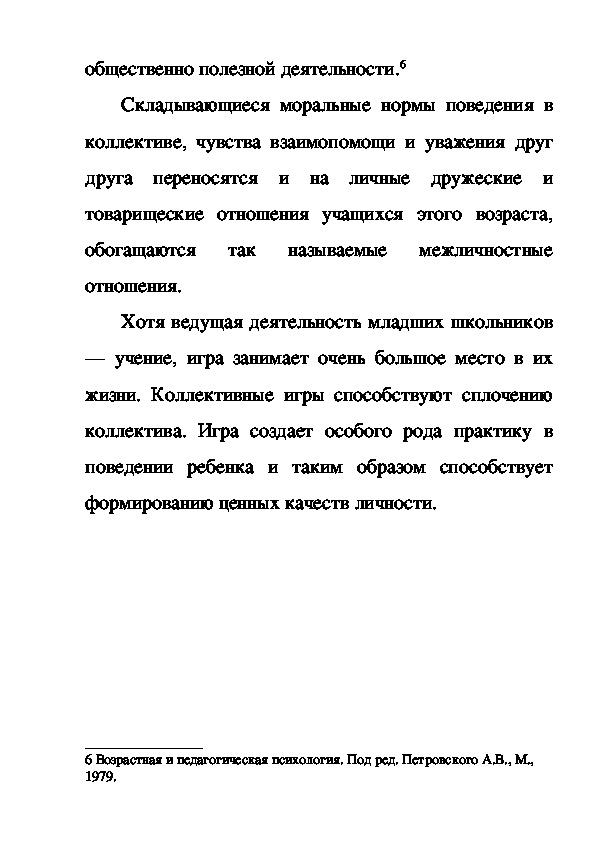 общественно полезной деятельности.$^6$

Складывающиеся моральные нормы поведения в коллективе, чувства взаимопомощи и уважения друг друга переносятся и на личные дружеские и товарищеские отношения учащихся этого возраста, обогащаются так называемые межличностные отношения.

Хотя ведущая деятельность младших школьников — учение, игра занимает очень большое место в их жизни. Коллективные игры способствуют сплочению коллектива. Игра создает особого рода практику в поведении ребенка и таким образом способствует формированию ценных качеств личности.

6 Возрастная и педагогическая психология. Под ред. Петровского А.В., М., 1979.